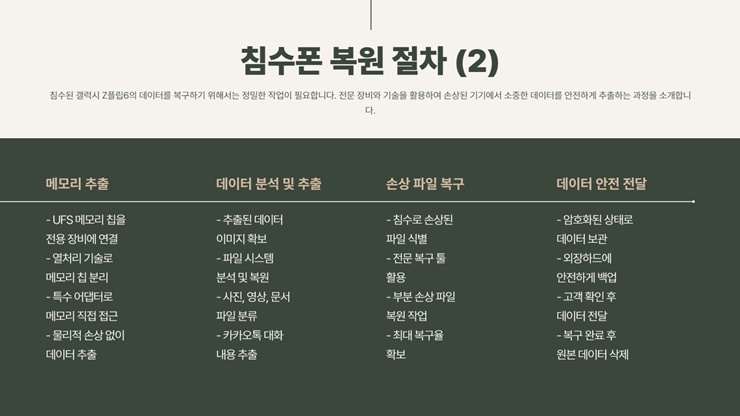 침수폰 복원 절차 (2)

침수된 갤럭시 Z플립6의 데이터를 복구하기 위해서는 정밀한 작업이 필요합니다. 전문 장비와 기술을 활용하여 손상된 기기에서 소중한 데이터를 안전하게 추출하는 과정을 소개합니다.

메모리 추출

- UFS 메모리 칩을 전용 장비에 연결
- 열처리 기술로 메모리 칩 분리
- 특수 어댑터로 메모리 직접 접근
- 물리적 손상 없이 데이터 추출

데이터 분석 및 추출

- 추출된 데이터 이미지 확보
- 파일 시스템 분석 및 복원
- 사진, 영상, 문서 파일 분류
- 카카오톡 대화 내용 추출

손상 파일 복구

- 침수로 손상된 파일 식별
- 전문 복구 툴 활용
- 부분 손상 파일 복원 작업
- 최대 복구율 확보

데이터 안전 전달

- 암호화된 상태로 데이터 보관
- 외장하드에 안전하게 백업
- 고객 확인 후 데이터 전달
- 복구 완료 후 원본 데이터 삭제